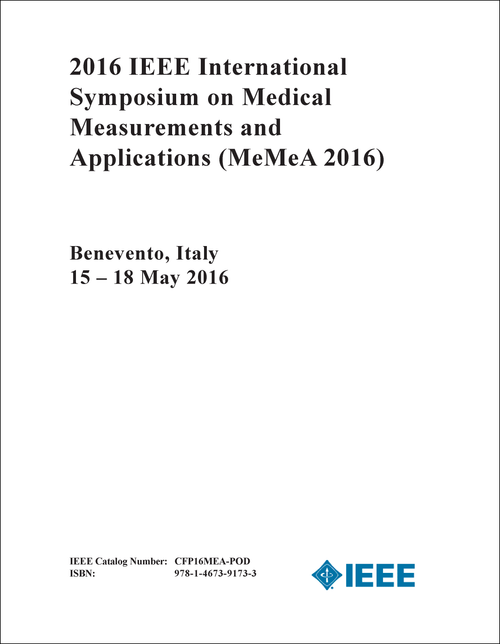 2016 IEEE International Symposium on Medical Measurements and Applications (MeMeA 2016)

Benevento, Italy
15 – 18 May 2016

IEEE Catalog Number: CFP16MEA-POD
ISBN: 978-1-4673-9173-3

IEEE